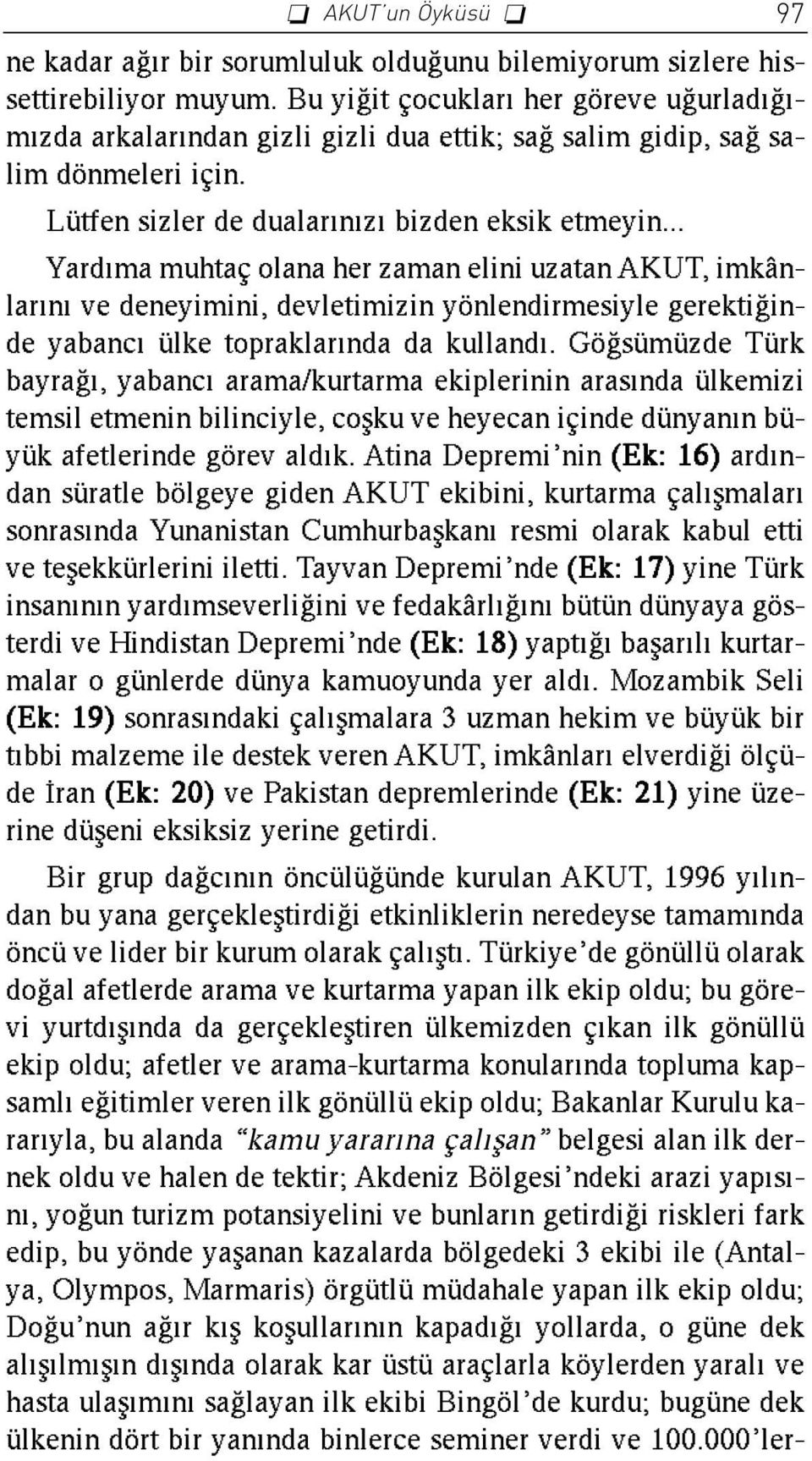 ❑ AKUT'un Öyküsü ❑ 97

ne kadar ağır bir sorumluluk olduğunu bilemiyorum sizlere hissettirebiliyor muyum. Bu yiğit çocukları her göreve uğurladığımızda arkalarından gizli gizli dua ettik; sağ salim gidip, sağ salim dönmeleri için.

Lütfen sizler de dualarınızı bizden eksik etmeyin...

Yardıma muhtaç olana her zaman elini uzatan AKUT, imkânlarını ve deneyimini, devletimizin yönlendirmesiyle gerektiğinde yabancı ülke topraklarında da kullandı. Göğsümüzde Türk bayrağı, yabancı arama/kurtarma ekiplerinin arasında ülkemizi temsil etmenin bilinciyle, coşku ve heyecan içinde dünyanın büyük afetlerinde görev aldık. Atina Depremi'nin (Ek: 16) ardından süratle bölgeye giden AKUT ekibini, kurtarma çalışmaları sonrasında Yunanistan Cumhurbaşkanı resmi olarak kabul etti ve teşekkürlerini iletti. Tayvan Depremi'nde (Ek: 17) yine Türk insanının yardımseverliğini ve fedakârlığını bütün dünyaya gösterdi ve Hindistan Depremi'nde (Ek: 18) yaptığı başarılı kurtarmalar o günlerde dünya kamuoyunda yer aldı. Mozambik Seli (Ek: 19) sonrasındaki çalışmalara 3 uzman hekim ve büyük bir tıbbi malzeme ile destek veren AKUT, imkânları elverdiği ölçüde İran (Ek: 20) ve Pakistan depremlerinde (Ek: 21) yine üzerine düşeni eksiksiz yerine getirdi.

Bir grup dağcının öncülüğünde kurulan AKUT, 1996 yılından bu yana gerçekleştirdiği etkinliklerin neredeyse tamamında öncü ve lider bir kurum olarak çalıştı. Türkiye'de gönüllü olarak doğal afetlerde arama ve kurtarma yapan ilk ekip oldu; bu görevi yurtdışında da gerçekleştiren ülkemizden çıkan ilk gönüllü ekip oldu; afetler ve arama-kurtarma konularında topluma kapsamlı eğitimler veren ilk gönüllü ekip oldu; Bakanlar Kurulu kararıyla, bu alanda "kamu yararına çalışan" belgesi alan ilk dernek oldu ve halen de tektir; Akdeniz Bölgesi'ndeki arazi yapısını, yoğun turizm potansiyelini ve bunların getirdiği riskleri fark edip, bu yönde yaşanan kazalarda bölgedeki 3 ekibi ile (Antalya, Olympos, Marmaris) örgütlü müdahale yapan ilk ekip oldu; Doğu'nun ağır kış koşullarının kapadığı yollarda, o güne dek alışılmışın dışında olarak kar üstü araçlarla köylerden yaralı ve hasta ulaşımını sağlayan ilk ekibi Bingöl'de kurdu; bugüne dek ülkenin dört bir yanında binlerce seminer verdi ve 100.000'ler-